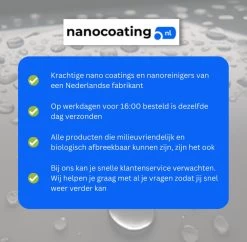 nanocoating .nl

Krachtige nano coatings en nanoreinigers van een Nederlandse fabrikant

Op werkdagen voor 16:00 besteld is dezelfde dag verzonden

Alle producten die milieuvriendelijk en biologisch afbreekbaar kunnen zijn, zijn het ook

Bij ons kan je snelle klantenservice verwachten. Wij helpen je graag met al je vragen zodat jij snel weer verder kan